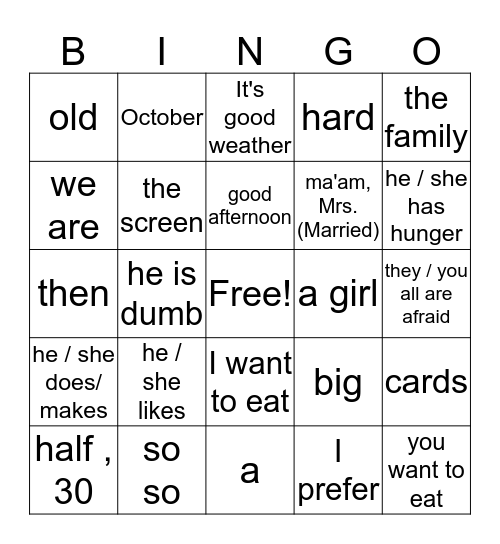 | B | I | N | G | O |
|---|---|---|---|---|
| old | October | It's good weather | hard | the family |
| we are | the screen | good afternoon | ma'am, Mrs. (Married) | he / she has hunger |
| then | he is dumb | Free! | a girl | they / you all are afraid |
| he / she does/ makes | he / she likes | I want to eat | big | cards |
| half , 30 | so so | a | I prefer | you want to eat |